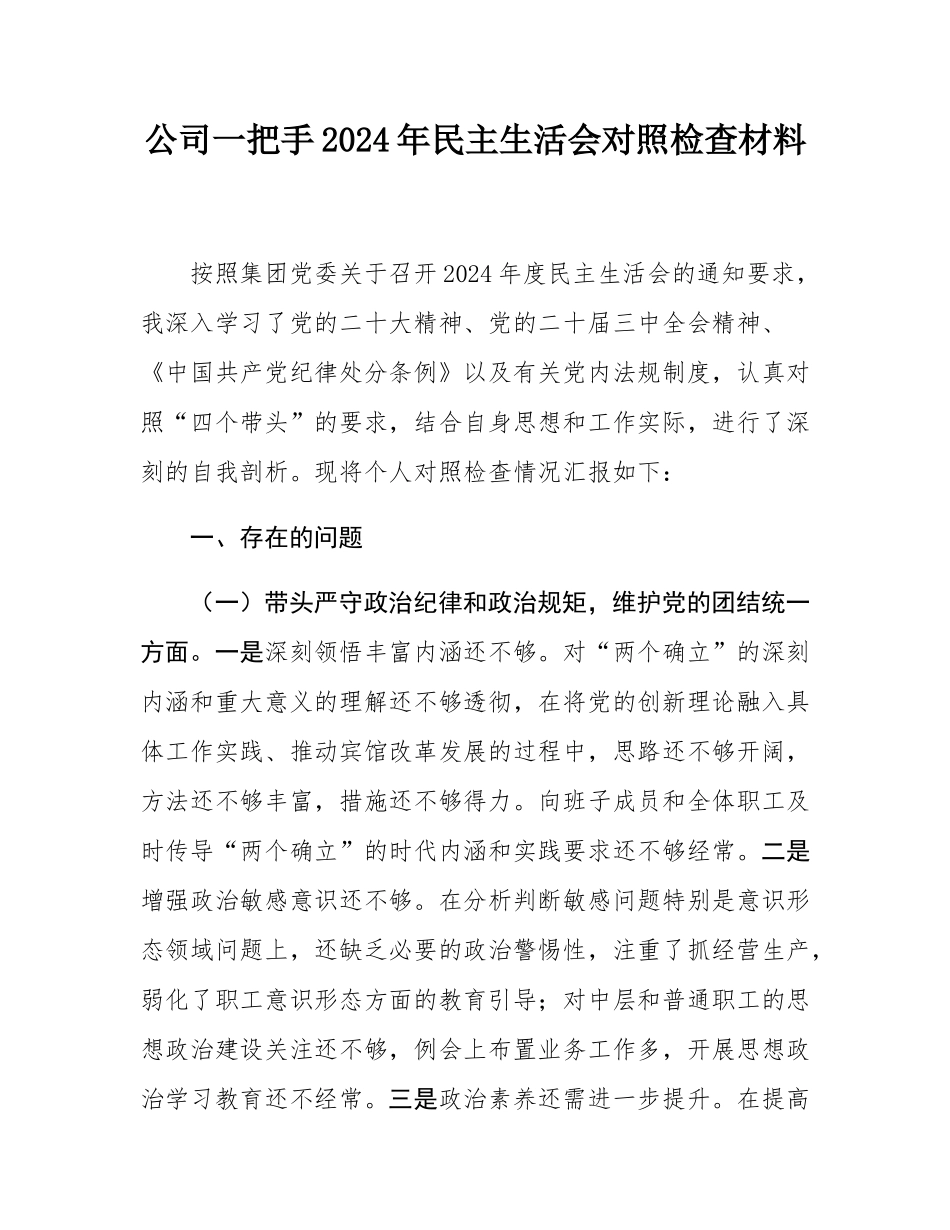 公司一把手2024年民主生活会对照检查材料

按照集团党委关于召开2024年度民主生活会的通知要求，我深入学习了党的二十大精神、党的二十届三中全会精神、《中国共产党纪律处分条例》以及有关党内法规制度，认真对照“四个带头”的要求，结合自身思想和工作实际，进行了深刻的自我剖析。现将个人对照检查情况汇报如下：

一、存在的问题

（一）带头严守政治纪律和政治规矩，维护党的团结统一方面。一是深刻领悟丰富内涵还不够。对“两个确立”的深刻内涵和重大意义的理解还不够透彻，在将党的创新理论融入具体工作实践、推动宾馆改革发展的过程中，思路还不够开阔，方法还不够丰富，措施还不够得力。向班子成员和全体职工及时传导“两个确立”的时代内涵和实践要求还不够经常。二是增强政治敏感意识还不够。在分析判断敏感问题特别是意识形态领域问题上，还缺乏必要的政治警惕性，注重了抓经营生产，弱化了职工意识形态方面的教育引导；对中层和普通职工的思想政治建设关注还不够，例会上布置业务工作多，开展思想政治学习教育还不经常。三是政治素养还需进一步提升。在提高